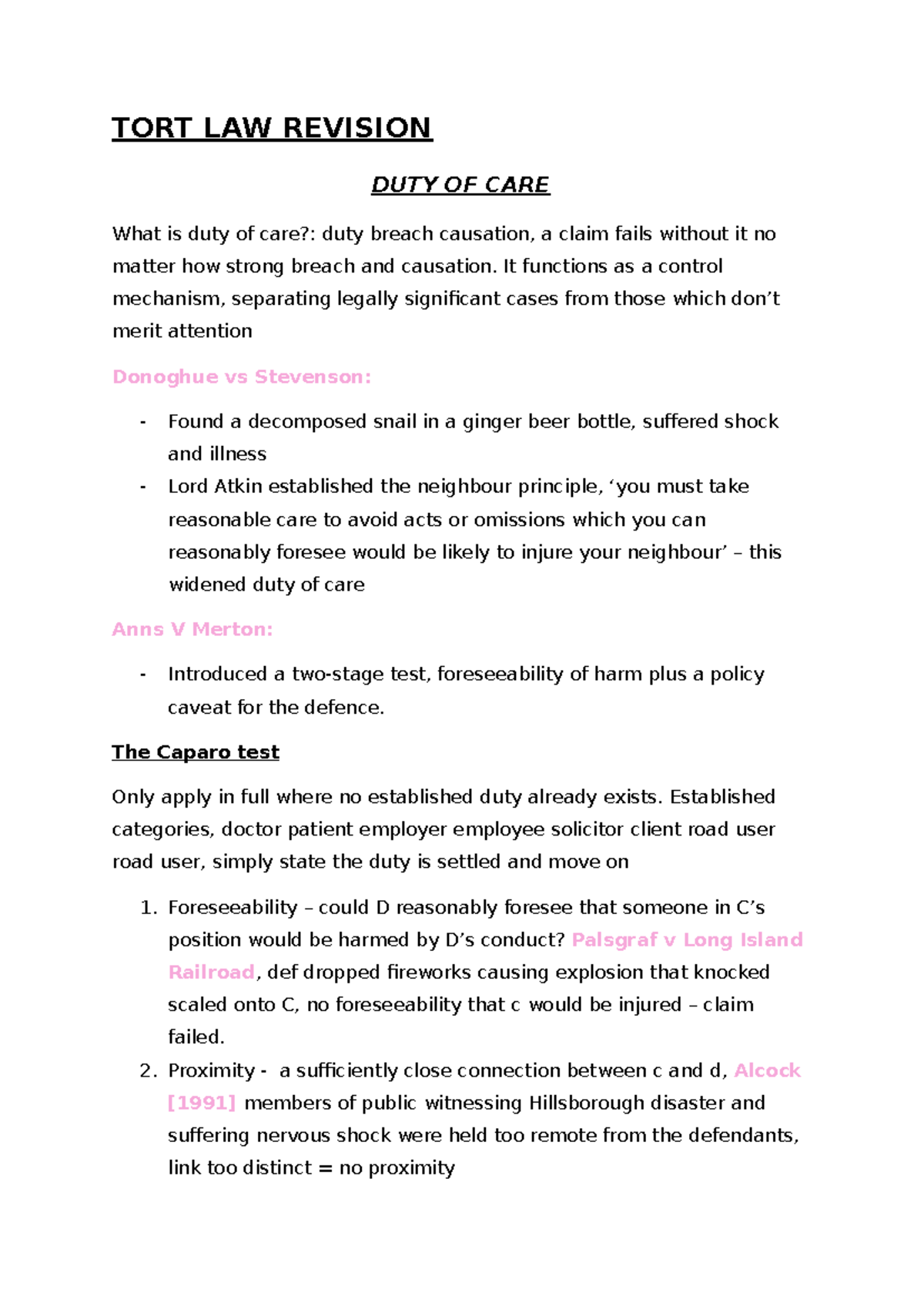 TORT LAW REVISION

DUTY OF CARE

What is duty of care?: duty breach causation, a claim fails without it no matter how strong breach and causation. It functions as a control mechanism, separating legally significant cases from those which don't merit attention

Donoghue vs Stevenson:

- Found a decomposed snail in a ginger beer bottle, suffered shock and illness
- Lord Atkin established the neighbour principle, 'you must take reasonable care to avoid acts or omissions which you can reasonably foresee would be likely to injure your neighbour' – this widened duty of care

Anns V Merton:

- Introduced a two-stage test, foreseeability of harm plus a policy caveat for the defence.

The Caparo test

Only apply in full where no established duty already exists. Established categories, doctor patient employer employee solicitor client road user road user, simply state the duty is settled and move on

1. Foreseeability – could D reasonably foresee that someone in C's position would be harmed by D's conduct? Palsgraf v Long Island Railroad, def dropped fireworks causing explosion that knocked scaled onto C, no foreseeability that c would be injured – claim failed.
2. Proximity - a sufficiently close connection between c and d, Alcock [1991] members of public witnessing Hillsborough disaster and suffering nervous shock were held too remote from the defendants, link too distinct = no proximity